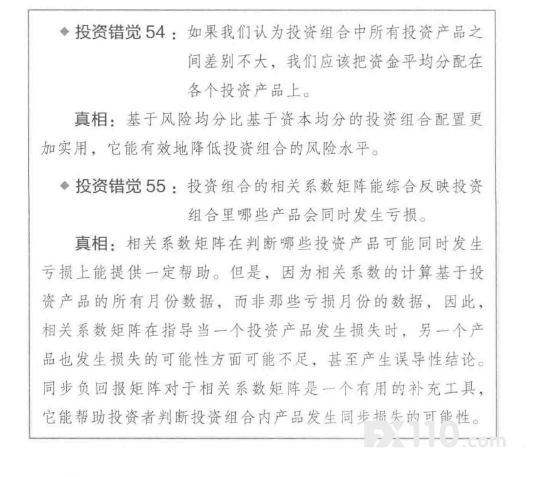 ◆ 投资错觉 54：如果我们认为投资组合中所有投资产品之间差别不大，我们应该把资金平均分配在各个投资产品上。

真相：基于风险均分比基于资本均分的投资组合配置更加实用，它能有效地降低投资组合的风险水平。

◆ 投资错觉 55：投资组合的相关系数矩阵能综合反映投资组合里哪些产品会同时发生亏损。

真相：相关系数矩阵在判断哪些投资产品可能同时发生亏损上能提供一定帮助。但是，因为相关系数的计算基于投资产品的所有月份数据，而非那些亏损月份的数据，因此，相关系数矩阵在指导当一个投资产品发生损失时，另一个产品也发生损失的可能性方面可能不足，甚至产生误导性结论。同步负回报矩阵对于相关系数矩阵是一个有用的补充工具，它能帮助投资者判断投资组合内产品发生同步损失的可能性。

FX110.com